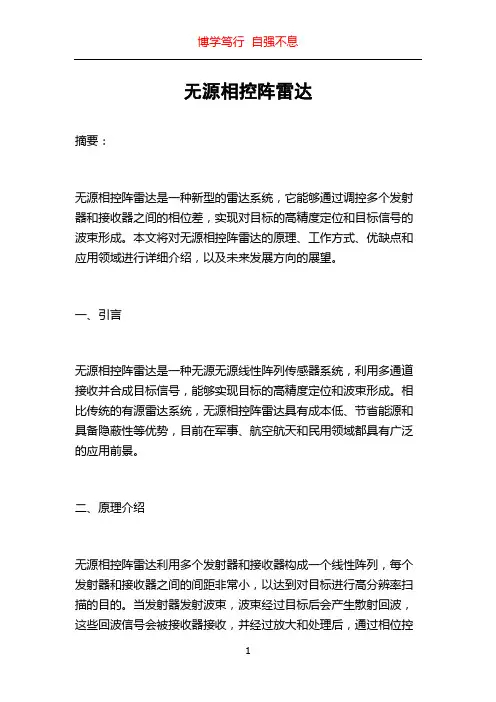 博学笃行 自强不息

无源相控阵雷达

摘要：

无源相控阵雷达是一种新型的雷达系统，它能够通过调控多个发射器和接收器之间的相位差，实现对目标的高精度定位和目标信号的波束形成。本文将对无源相控阵雷达的原理、工作方式、优缺点和应用领域进行详细介绍，以及未来发展方向的展望。

一、引言

无源相控阵雷达是一种无源无源线性阵列传感器系统，利用多通道接收并合成目标信号，能够实现目标的高精度定位和波束形成。相比传统的有源雷达系统，无源相控阵雷达具有成本低、节省能源和具备隐蔽性等优势，目前在军事、航空航天和民用领域都具有广泛的应用前景。

二、原理介绍

无源相控阵雷达利用多个发射器和接收器构成一个线性阵列，每个发射器和接收器之间的间距非常小，以达到对目标进行高分辨率扫描的目的。当发射器发射波束，波束经过目标后会产生散射回波，这些回波信号会被接收器接收，并经过放大和处理后，通过相位控

1